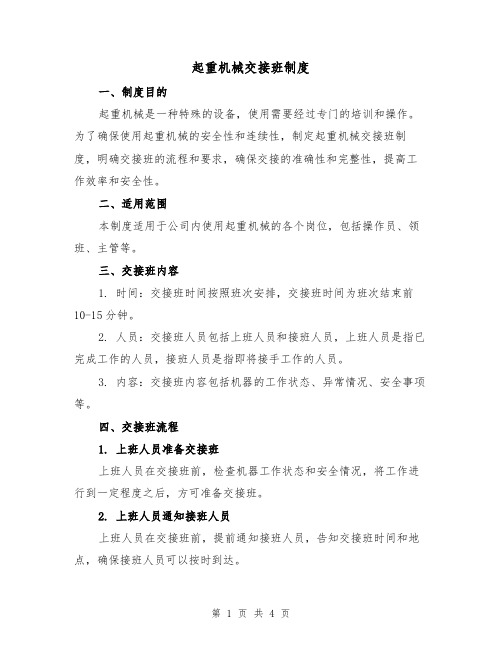 起重机械交接班制度

一、制度目的

起重机械是一种特殊的设备，使用需要经过专门的培训和操作。为了确保使用起重机械的安全性和连续性，制定起重机械交接班制度，明确交接班的流程和要求，确保交接的准确性和完整性，提高工作效率和安全性。

二、适用范围

本制度适用于公司内使用起重机械的各个岗位，包括操作员、领班、主管等。

三、交接班内容

1. 时间：交接班时间按照班次安排，交接班时间为班次结束前10-15分钟。

2. 人员：交接班人员包括上班人员和接班人员，上班人员是指已完成工作的人员，接班人员是指即将接手工作的人员。

3. 内容：交接班内容包括机器的工作状态、异常情况、安全事项等。

四、交接班流程

1. 上班人员准备交接班

上班人员在交接班前，检查机器工作状态和安全情况，将工作进行到一定程度之后，方可准备交接班。

2. 上班人员通知接班人员

上班人员在交接班前，提前通知接班人员，告知交接班时间和地点，确保接班人员可以按时到达。

第 1 页 共 4 页